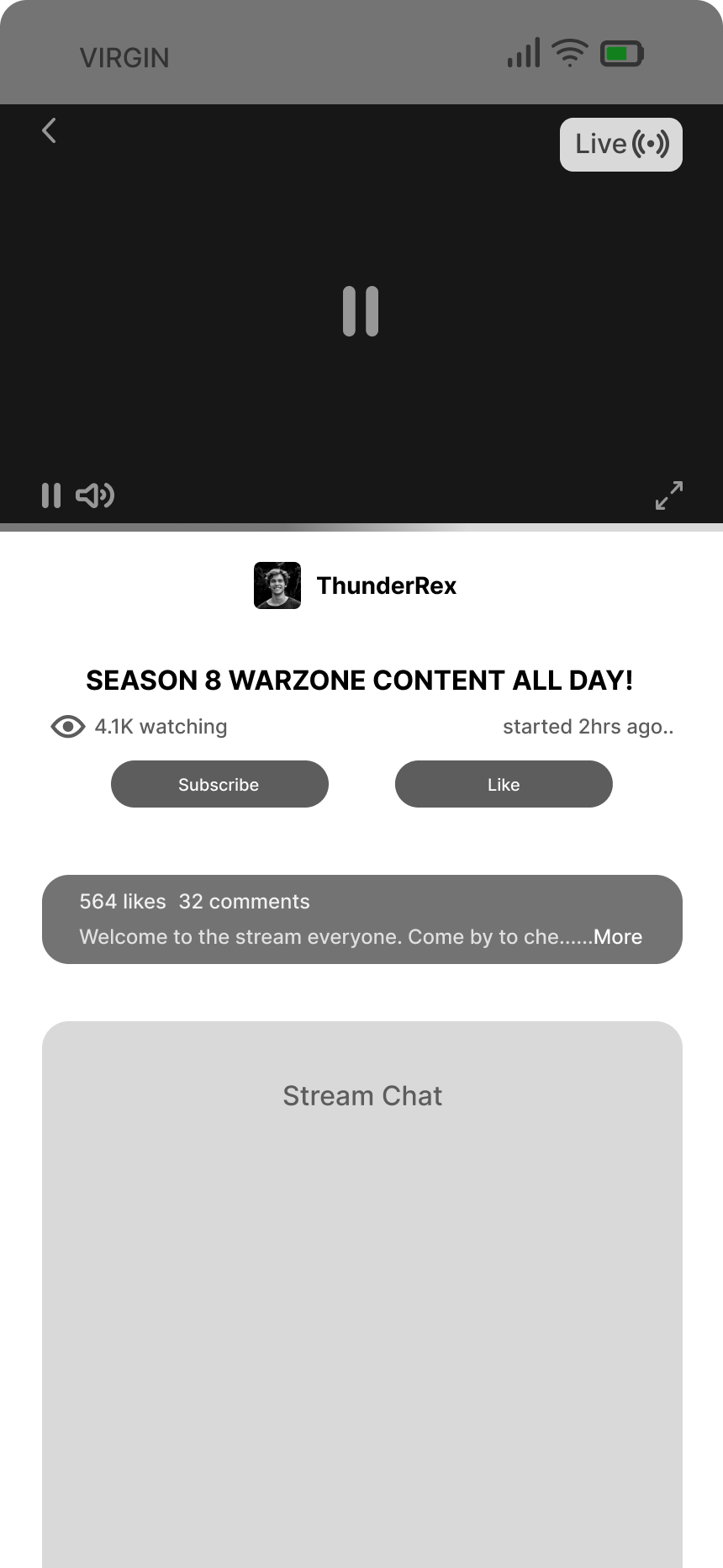 VIRGIN

Live

ThunderRex

SEASON 8 WARZONE CONTENT ALL DAY!

4.1K watching

started 2hrs ago..

Subscribe

Like

564 likes 32 comments

Welcome to the stream everyone. Come by to che......More

Stream Chat